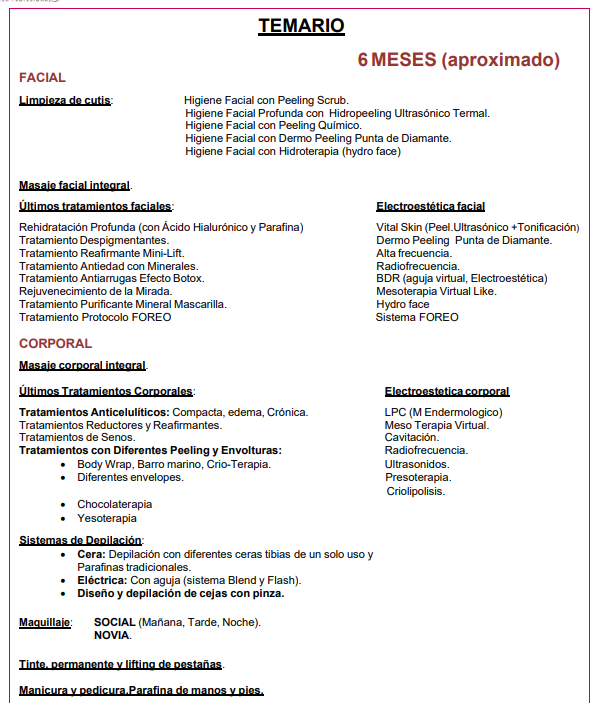 TEMARIO

6 MESES (aproximado)

FACIAL

Limpieza de cutis: Higiene Facial con Peeling Scrub.
Higiene Facial Profunda con Hidropeeling Ultrasónico Termal.
Higiene Facial con Peeling Químico.
Higiene Facial con Dermo Peeling Punta de Diamante.
Higiene Facial con Hidroterapia (hydro face)

Masaje facial integral.

Últimos tratamientos faciales:

Rehidratación Profunda (con Ácido Hialurónico y Parafina)
Tratamiento Despigmentantes.
Tratamiento Reafirmante Mini-Lift.
Tratamiento Antiedad con Minerales.
Tratamiento Antiarrugas Efecto Botox.
Rejuvenecimiento de la Mirada.
Tratamiento Purificante Mineral Mascarilla.
Tratamiento Protocolo FOREO

Electroestética facial

Vital Skin (Peel.Ultrasónico +Tonificación)
Dermo Peeling Punta de Diamante.
Alta frecuencia.
Radiofrecuencia.
BDR (aguja virtual, Electroestética)
Mesoterapia Virtual Like.
Hydro face
Sistema FOREO

CORPORAL

Masaje corporal integral.

Últimos Tratamientos Corporales:

Tratamientos Anticelulíticos: Compacta, edema, Crónica.
Tratamientos Reductores y Reafirmantes.
Tratamientos de Senos.
Tratamientos con Diferentes Peeling y Envolturas:
• Body Wrap, Barro marino, Crio-Terapia.
• Diferentes envelopes.

• Chocolaterapia
• Yesoterapia

Electroestetica corporal

LPC (M Endermologico)
Meso Terapia Virtual.
Cavitación.
Radiofrecuencia.
Ultrasonidos.
Presoterapia.
Criolipolisis.

Sistemas de Depilación:
• Cera: Depilación con diferentes ceras tibias de un solo uso y Parafinas tradicionales.
• Eléctrica: Con aguja (sistema Blend y Flash).
• Diseño y depilación de cejas con pinza.

Maquillaje: SOCIAL (Mañana, Tarde, Noche).
NOVIA.

Tinte, permanente y lifting de pestañas.

Manicura y pedicura.Parafina de manos y pies.